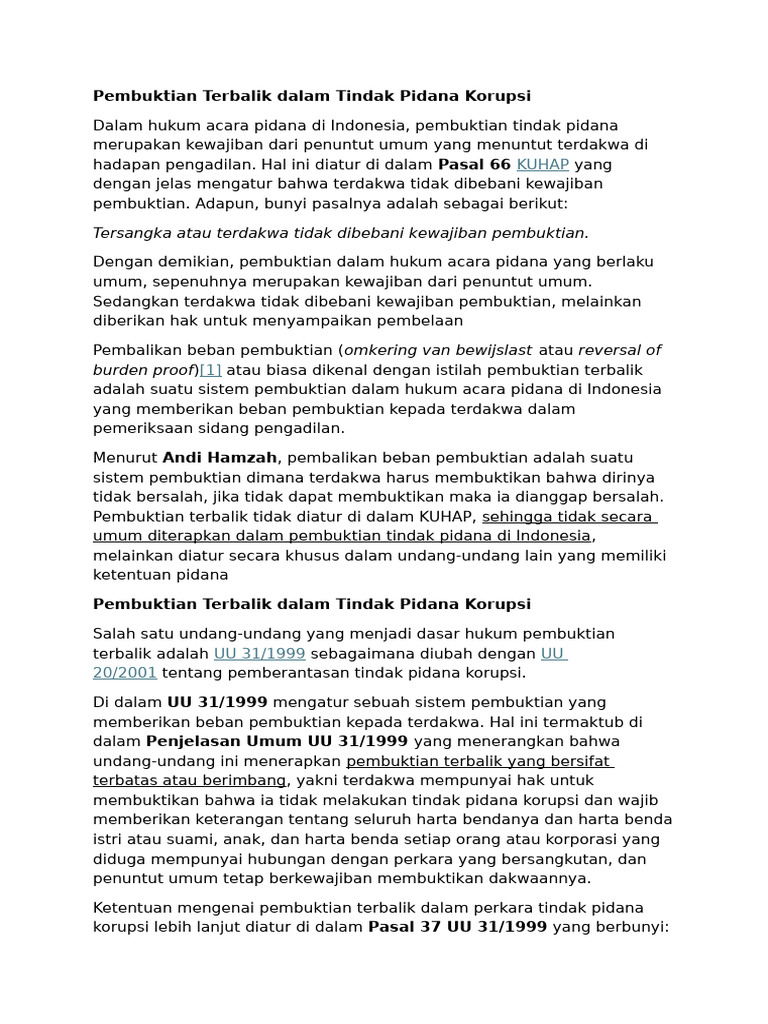 Pembuktian Terbalik dalam Tindak Pidana Korupsi

Dalam hukum acara pidana di Indonesia, pembuktian tindak pidana merupakan kewajiban dari penuntut umum yang menuntut terdakwa di hadapan pengadilan. Hal ini diatur di dalam Pasal 66 KUHAP yang dengan jelas mengatur bahwa terdakwa tidak dibebani kewajiban pembuktian. Adapun, bunyi pasalnya adalah sebagai berikut:

Tersangka atau terdakwa tidak dibebani kewajiban pembuktian.

Dengan demikian, pembuktian dalam hukum acara pidana yang berlaku umum, sepenuhnya merupakan kewajiban dari penuntut umum. Sedangkan terdakwa tidak dibebani kewajiban pembuktian, melainkan diberikan hak untuk menyampaikan pembelaan

Pembalikan beban pembuktian (omkering van bewijslast atau reversal of burden proof)[1] atau biasa dikenal dengan istilah pembuktian terbalik adalah suatu sistem pembuktian dalam hukum acara pidana di Indonesia yang memberikan beban pembuktian kepada terdakwa dalam pemeriksaan sidang pengadilan.

Menurut Andi Hamzah, pembalikan beban pembuktian adalah suatu sistem pembuktian dimana terdakwa harus membuktikan bahwa dirinya tidak bersalah, jika tidak dapat membuktikan maka ia dianggap bersalah. Pembuktian terbalik tidak diatur di dalam KUHAP, sehingga tidak secara umum diterapkan dalam pembuktian tindak pidana di Indonesia, melainkan diatur secara khusus dalam undang-undang lain yang memiliki ketentuan pidana

Pembuktian Terbalik dalam Tindak Pidana Korupsi

Salah satu undang-undang yang menjadi dasar hukum pembuktian terbalik adalah UU 31/1999 sebagaimana diubah dengan UU 20/2001 tentang pemberantasan tindak pidana korupsi.

Di dalam UU 31/1999 mengatur sebuah sistem pembuktian yang memberikan beban pembuktian kepada terdakwa. Hal ini termaktub di dalam Penjelasan Umum UU 31/1999 yang menerangkan bahwa undang-undang ini menerapkan pembuktian terbalik yang bersifat terbatas atau berimbang, yakni terdakwa mempunyai hak untuk membuktikan bahwa ia tidak melakukan tindak pidana korupsi dan wajib memberikan keterangan tentang seluruh harta bendanya dan harta benda istri atau suami, anak, dan harta benda setiap orang atau korporasi yang diduga mempunyai hubungan dengan perkara yang bersangkutan, dan penuntut umum tetap berkewajiban membuktikan dakwaannya.

Ketentuan mengenai pembuktian terbalik dalam perkara tindak pidana korupsi lebih lanjut diatur di dalam Pasal 37 UU 31/1999 yang berbunyi: